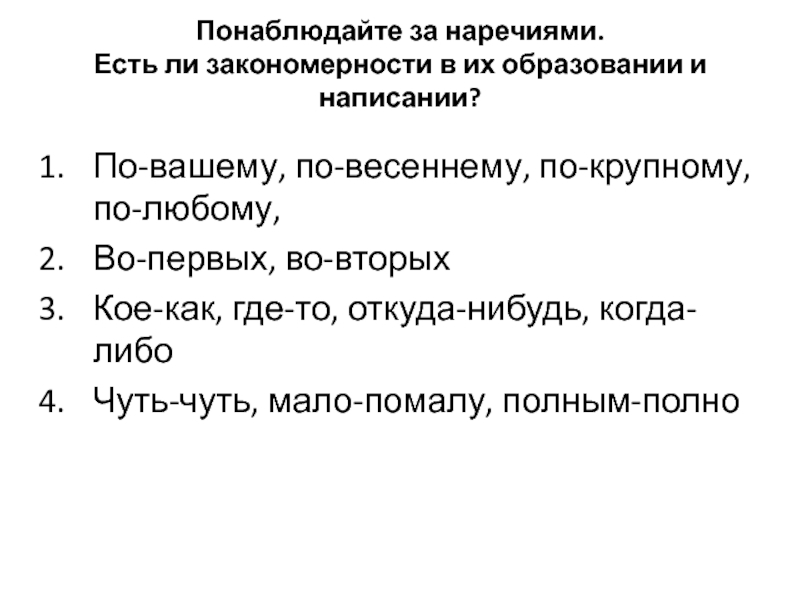 Понаблюдайте за наречиями.
Есть ли закономерности в их образовании и написании?

1. По-вашему, по-весеннему, по-крупному, по-любому,
2. Во-первых, во-вторых
3. Кое-как, где-то, откуда-нибудь, когда-либо
4. Чуть-чуть, мало-помалу, полным-полно